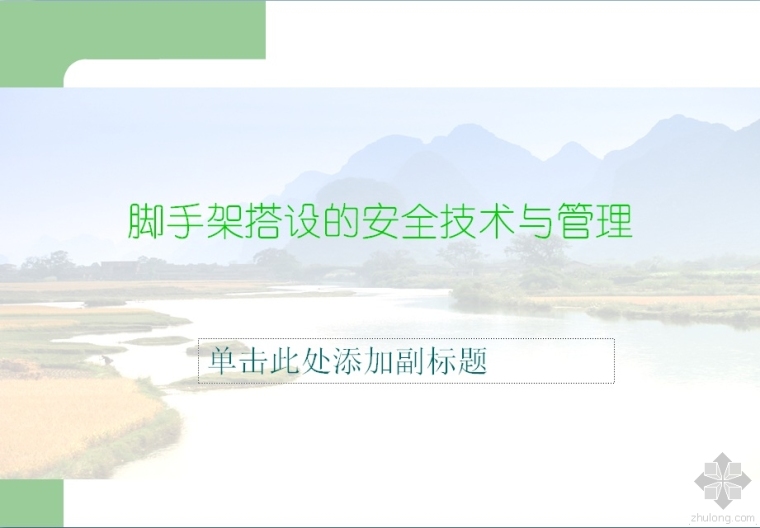 脚手架搭设的安全技术与管理

单击此处添加副标题

zhulong.com